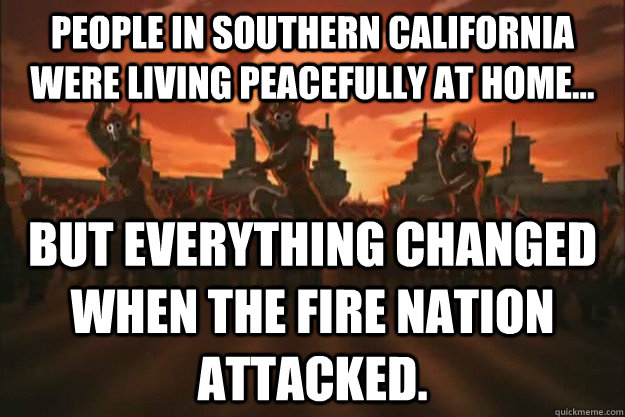 PEOPLE IN SOUTHERN CALIFORNIA WERE LIVING PEACEFULLY AT HOME...

BUT EVERYTHING CHANGED WHEN THE FIRE NATION ATTACKED.

quickmeme.com